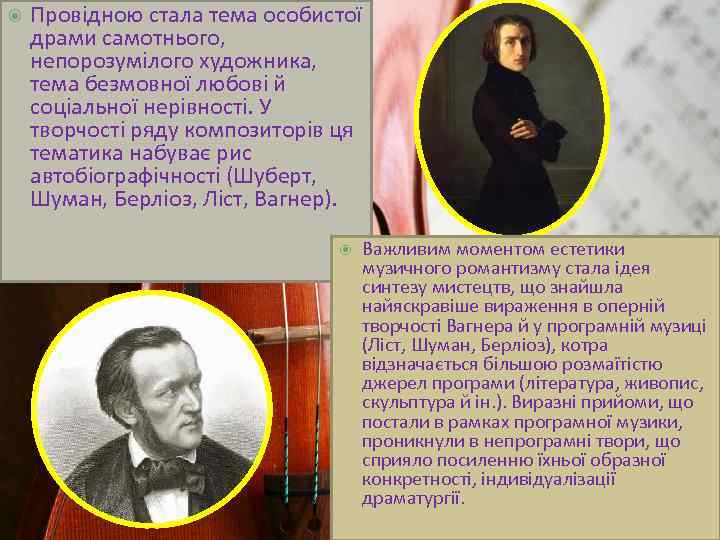 Провідною стала тема особистої драми самотнього, непорозумілого художника, тема безмовної любові й соціальної нерівності. У творчості ряду композиторів ця тематика набуває рис автобіографічності (Шуберт, Шуман, Берліоз, Ліст, Вагнер).

Важливим моментом естетики музичного романтизму стала ідея синтезу мистецтв, що знайшла найяскравіше вираження в оперній творчості Вагнера й у програмній музиці (Ліст, Шуман, Берліоз), котра відзначається більшою розмаїтістю джерел програми (література, живопис, скульптура й ін.). Виразні прийоми, що постали в рамках програмної музики, проникнули в непрограмні твори, що сприяло посиленню їхньої образної конкретності, індивідуалізації драматургії.